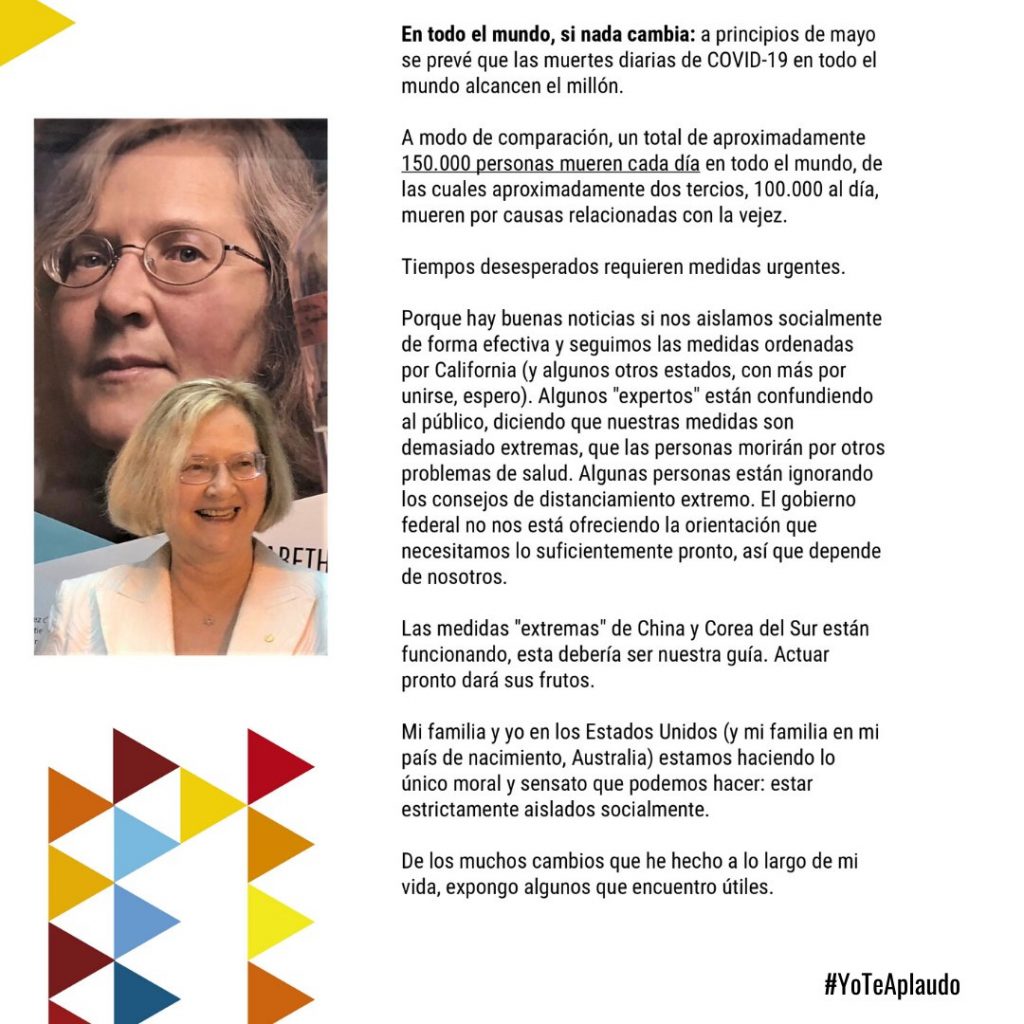 En todo el mundo, si nada cambia: a principios de mayo se prevé que las muertes diarias de COVID-19 en todo el mundo alcancen el millón.

A modo de comparación, un total de aproximadamente 150.000 personas mueren cada día en todo el mundo, de las cuales aproximadamente dos tercios, 100.000 al día, mueren por causas relacionadas con la vejez.

Tiempos desesperados requieren medidas urgentes.

Porque hay buenas noticias si nos aislamos socialmente de forma efectiva y seguimos las medidas ordenadas por California (y algunos otros estados, con más por unirse, espero). Algunos "expertos" están confundiendo al público, diciendo que nuestras medidas son demasiado extremas, que las personas morirán por otros problemas de salud. Algunas personas están ignorando los consejos de distanciamiento extremo. El gobierno federal no nos está ofreciendo la orientación que necesitamos lo suficientemente pronto, así que depende de nosotros.

Las medidas "extremas" de China y Corea del Sur están funcionando, esta debería ser nuestra guía. Actuar pronto dará sus frutos.

Mi familia y yo en los Estados Unidos (y mi familia en mi país de nacimiento, Australia) estamos haciendo lo único moral y sensato que podemos hacer: estar estrictamente aislados socialmente.

De los muchos cambios que he hecho a lo largo de mi vida, expongo algunos que encuentro útiles.

#YoTeAplaudo